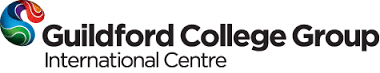 Guildford College Group
International Centre